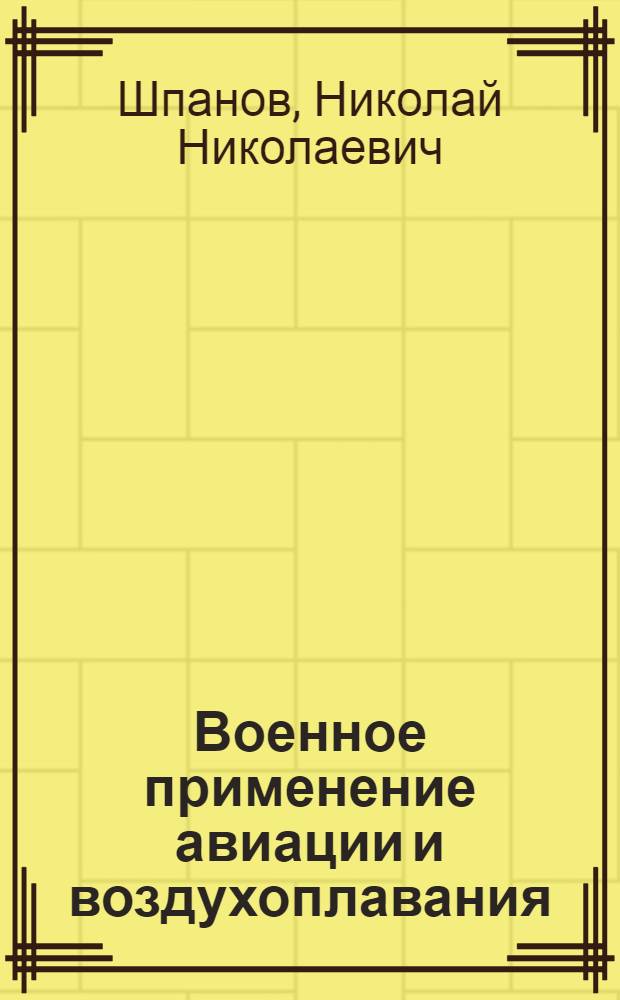 Шпанов, Николай Николаевич

Военное применение авиации и воздухоплавания